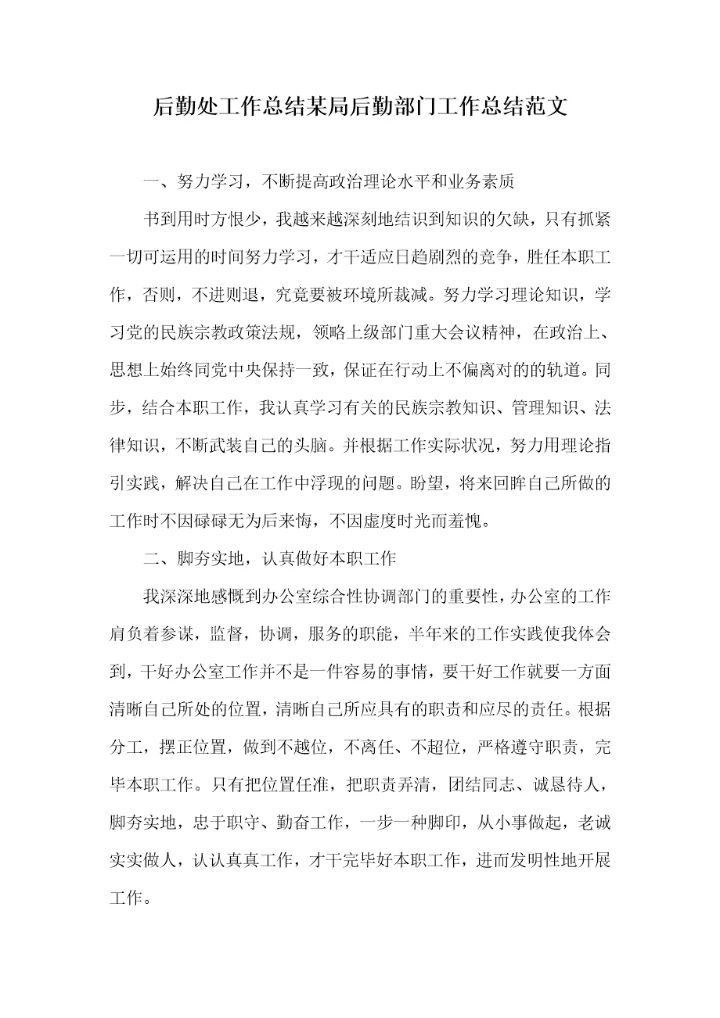 后勤处工作总结某局后勤部门工作总结范文

一、努力学习，不断提高政治理论水平和业务素质

书到用时方恨少，我越来越深刻地结识到知识的欠缺，只有抓紧一切可运用的时间努力学习，才干适应日趋剧烈的竞争，胜任本职工作，否则，不进则退，究竟要被环境所裁减。努力学习理论知识，学习党的民族宗教政策法规，领略上级部门重大会议精神，在政治上、思想上始终同党中央保持一致，保证在行动上不偏离对的的轨道。同步，结合本职工作，我认真学习有关的民族宗教知识、管理知识、法律知识，不断武装自己的头脑。并根据工作实际状况，努力用理论指引实践，解决自己在工作中浮现的问题。盼望，将来回眸自己所做的工作时不因碌碌无为后来悔，不因虚度时光而羞愧。

二、脚夯实地，认真做好本职工作

我深深地感慨到办公室综合性协调部门的重要性，办公室的工作肩负着参谋，监督，协调，服务的职能，半年来的工作实践使我体会到，干好办公室工作并不是一件容易的事情，要干好工作就要一方面清晰自己所处的位置，清晰自己所应具有的职责和应尽的责任。根据分工，摆正位置，做到不越位，不离任、不超位，严格遵守职责，完毕本职工作。只有把位置任准，把职责弄清，团结同志、诚恳待人，脚夯实地，忠于职守、勤奋工作，一步一种脚印，从小事做起，老诚实实做人，认认真真工作，才干完毕好本职工作，进而发明性地开展工作。